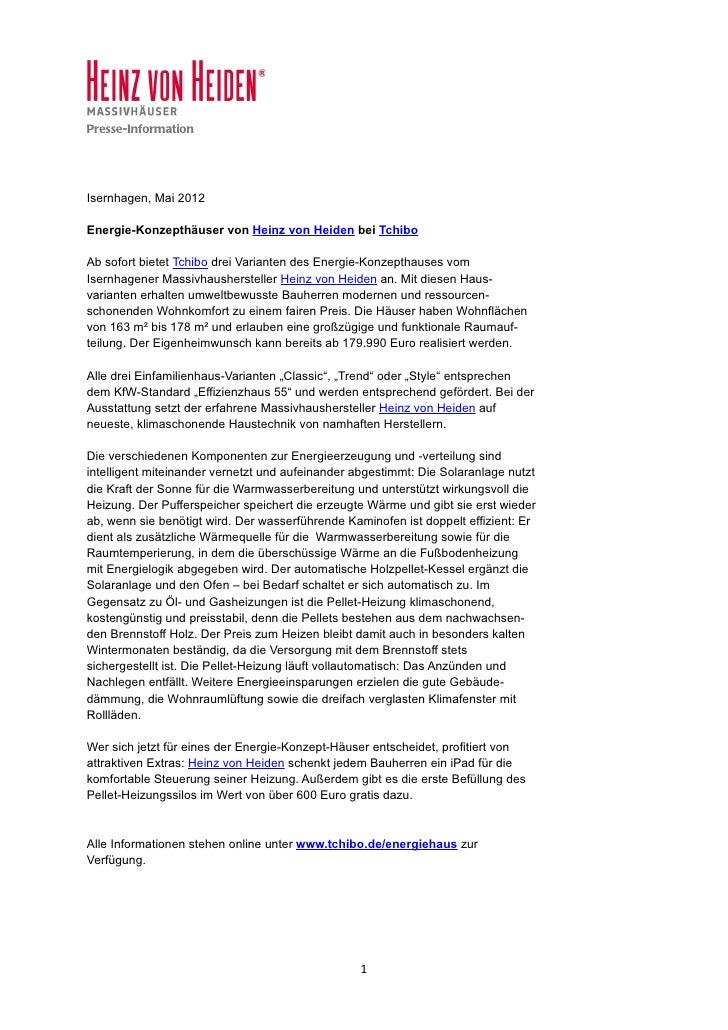 HEINZ VON HEIDEN®
MASSIVHÄUSER
Presse-Information

Isernhagen, Mai 2012

Energie-Konzepthäuser von Heinz von Heiden bei Tchibo

Ab sofort bietet Tchibo drei Varianten des Energie-Konzepthauses vom Isernhagener Massivhaushersteller Heinz von Heiden an. Mit diesen Hausvarianten erhalten umweltbewusste Bauherren modernen und ressourcenschonenden Wohnkomfort zu einem fairen Preis. Die Häuser haben Wohnflächen von 163 m² bis 178 m² und erlauben eine großzügige und funktionale Raumaufteilung. Der Eigenheimwunsch kann bereits ab 179.990 Euro realisiert werden.

Alle drei Einfamilienhaus-Varianten „Classic“, „Trend“ oder „Style“ entsprechen dem KfW-Standard „Effizienzhaus 55“ und werden entsprechend gefördert. Bei der Ausstattung setzt der erfahrene Massivhaushersteller Heinz von Heiden auf neueste, klimaschonende Haustechnik von namhaften Herstellern.

Die verschiedenen Komponenten zur Energieerzeugung und -verteilung sind intelligent miteinander vernetzt und aufeinander abgestimmt: Die Solaranlage nutzt die Kraft der Sonne für die Warmwasserbereitung und unterstützt wirkungsvoll die Heizung. Der Pufferspeicher speichert die erzeugte Wärme und gibt sie erst wieder ab, wenn sie benötigt wird. Der wasserführende Kaminofen ist doppelt effizient: Er dient als zusätzliche Wärmequelle für die Warmwasserbereitung sowie für die Raumtemperierung, in dem die überschüssige Wärme an die Fußbodenheizung mit Energielogik abgegeben wird. Der automatische Holzpellet-Kessel ergänzt die Solaranlage und den Ofen – bei Bedarf schaltet er sich automatisch zu. Im Gegensatz zu Öl- und Gasheizungen ist die Pellet-Heizung klimaschonend, kostengünstig und preisstabil, denn die Pellets bestehen aus dem nachwachsenden Brennstoff Holz. Der Preis zum Heizen bleibt damit auch in besonders kalten Wintermonaten beständig, da die Versorgung mit dem Brennstoff stets sichergestellt ist. Die Pellet-Heizung läuft vollautomatisch: Das Anzünden und Nachlegen entfällt. Weitere Energieeinsparungen erzielen die gute Gebäudedämmung, die Wohnraumlüftung sowie die dreifach verglasten Klimafenster mit Rollläden.

Wer sich jetzt für eines der Energie-Konzept-Häuser entscheidet, profitiert von attraktiven Extras: Heinz von Heiden schenkt jedem Bauherren ein iPad für die komfortable Steuerung seiner Heizung. Außerdem gibt es die erste Befüllung des Pellet-Heizungssilos im Wert von über 600 Euro gratis dazu.

Alle Informationen stehen online unter www.tchibo.de/energiehaus zur Verfügung.

1